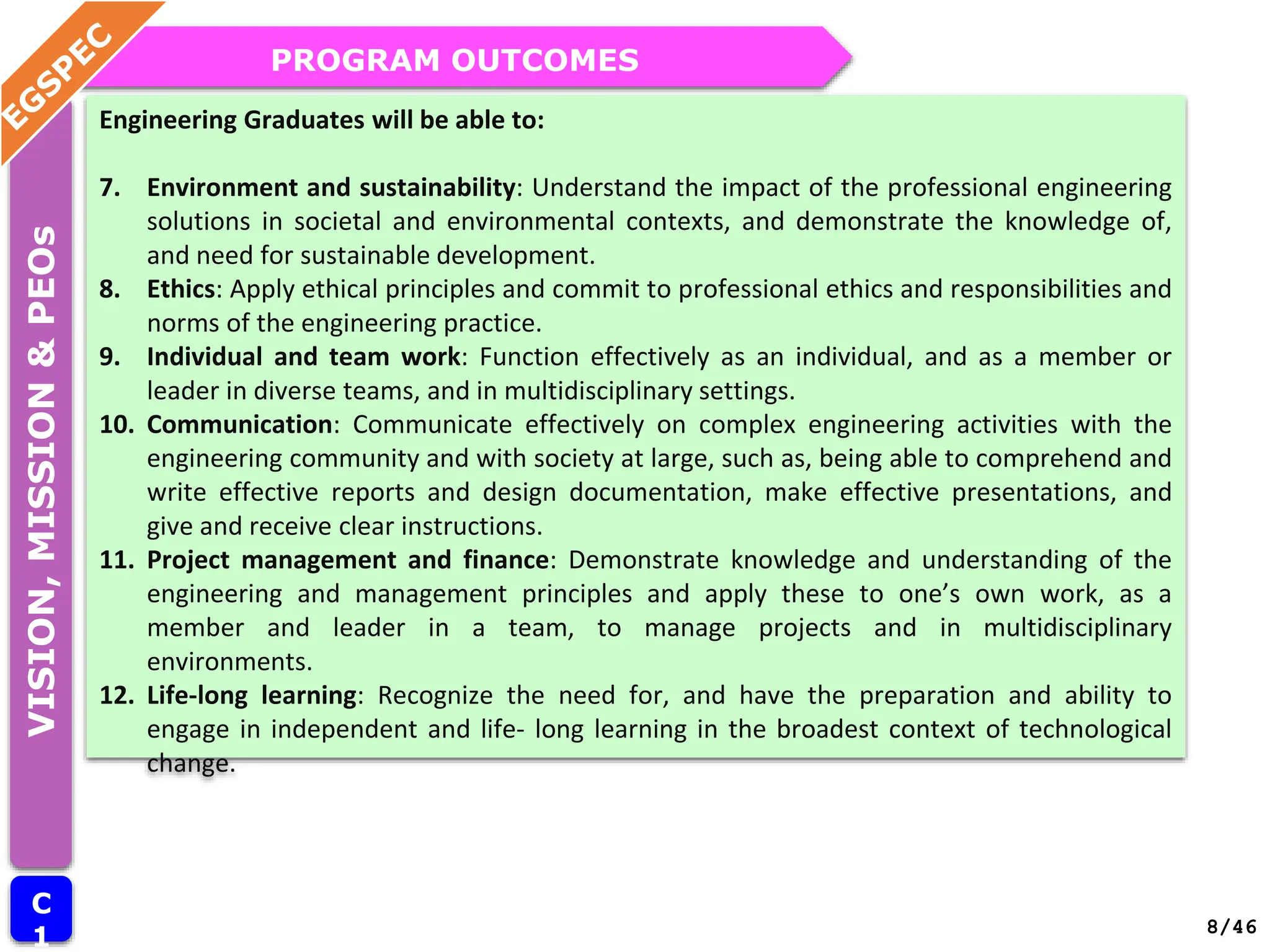 EGSPEC

PROGRAM OUTCOMES

VISION, MISSION & PEOs

Engineering Graduates will be able to:

7. Environment and sustainability: Understand the impact of the professional engineering solutions in societal and environmental contexts, and demonstrate the knowledge of, and need for sustainable development.
8. Ethics: Apply ethical principles and commit to professional ethics and responsibilities and norms of the engineering practice.
9. Individual and team work: Function effectively as an individual, and as a member or leader in diverse teams, and in multidisciplinary settings.
10. Communication: Communicate effectively on complex engineering activities with the engineering community and with society at large, such as, being able to comprehend and write effective reports and design documentation, make effective presentations, and give and receive clear instructions.
11. Project management and finance: Demonstrate knowledge and understanding of the engineering and management principles and apply these to one's own work, as a member and leader in a team, to manage projects and in multidisciplinary environments.
12. Life-long learning: Recognize the need for, and have the preparation and ability to engage in independent and life- long learning in the broadest context of technological change.

C
1

8/46